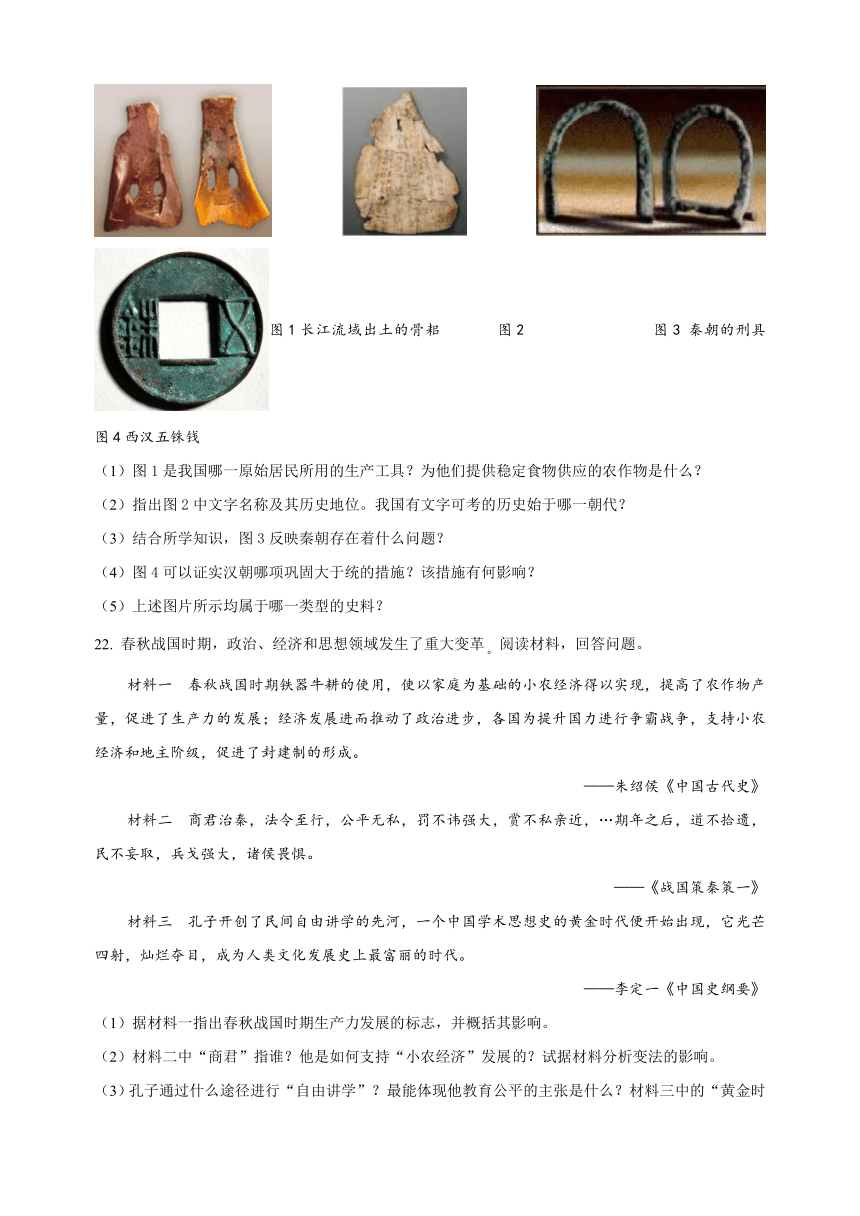 图 1 长江流域出土的骨耜　　图 2　　图 3 秦朝的刑具

图 4 西汉五铢钱

（1）图 1 是我国哪一原始居民所用的生产工具？为他们提供稳定食物供应的农作物是什么？

（2）指出图 2 中文字名称及其历史地位。我国有文字可考的历史始于哪一朝代？

（3）结合所学知识，图 3 反映秦朝存在着什么问题？

（4）图 4 可以证实汉朝哪项巩固大于统的措施？该措施有何影响？

（5）上述图片所示均属于哪一类型的史料？

22. 春秋战国时期，政治、经济和思想领域发生了重大变革。阅读材料，回答问题。

材料一　春秋战国时期铁器牛耕的使用，使以家庭为基础的小农经济得以实现，提高了农作物产量，促进了生产力的发展；经济发展进而推动了政治进步，各国为提升国力进行争霸战争，支持小农经济和地主阶级，促进了封建制的形成。

——朱绍侯《中国古代史》

材料二　商君治秦，法令至行，公平无私，罚不讳强大，赏不私亲近，…期年之后，道不拾遗，民不妄取，兵戈强大，诸侯畏惧。

——《战国策秦策一》

材料三　孔子开创了民间自由讲学的先河，一个中国学术思想史的黄金时代便开始出现，它光芒四射，灿烂夺目，成为人类文化发展史上最富丽的时代。

——李定一《中国史纲要》

（1）据材料一指出春秋战国时期生产力发展的标志，并概括其影响。

（2）材料二中“商君”指谁？他是如何支持“小农经济”发展的？试据材料分析变法的影响。

（3）孔子通过什么途径进行“自由讲学”？最能体现他教育公平的主张是什么？材料三中的“黄金时